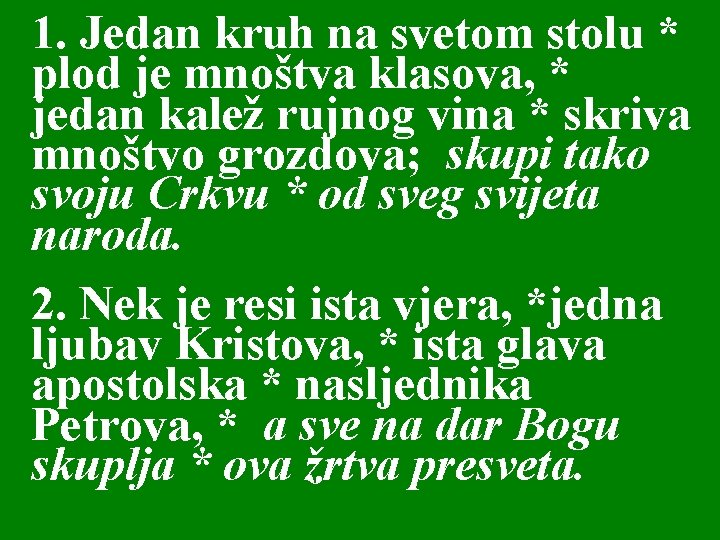 1. Jedan kruh na svetom stolu * plod je mnoštva klasova, * jedan kalež rujnog vina * skriva mnoštvo grozdova; skupi tako svoju Crkvu * od sveg svijeta naroda.

2. Nek je resi ista vjera, *jedna ljubav Kristova, * ista glava apostolska * nasljednika Petrova, * a sve na dar Bogu skuplja * ova žrtva presveta.